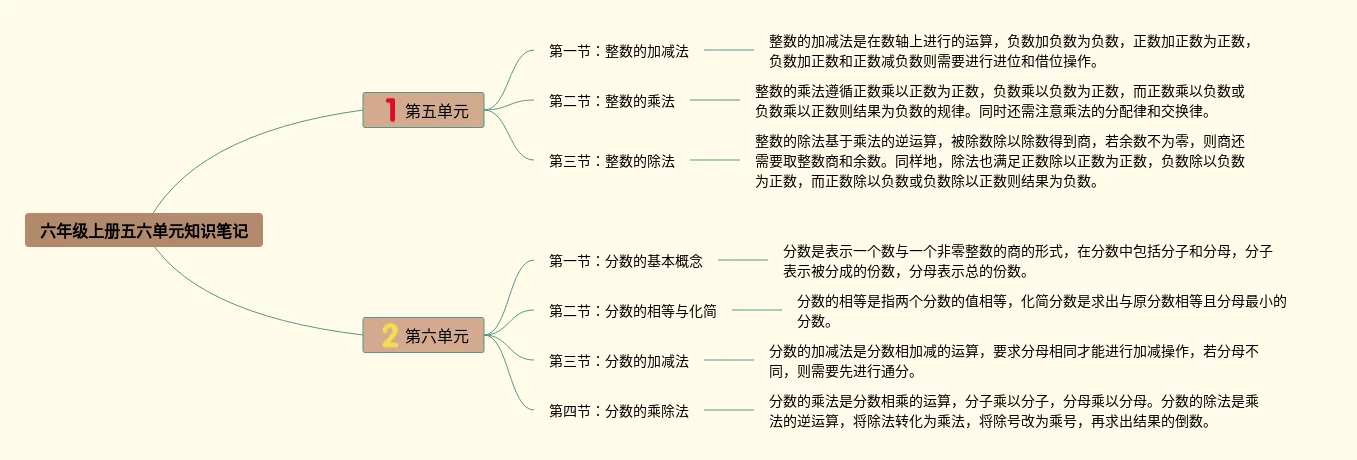 六年级上册五六单元知识笔记

1 第五单元

第一节：整数的加减法

整数的加减法是在数轴上进行的运算，负数加负数为负数，正数加正数为正数，负数加正数和正数减负数则需要进行进位和借位操作。

第二节：整数的乘法

整数的乘法遵循正数乘以正数为正数，负数乘以负数为正数，而正数乘以负数或负数乘以正数则结果为负数的规律。同时还需注意乘法的分配律和交换律。

第三节：整数的除法

整数的除法基于乘法的逆运算，被除数除以除数得到商，若余数不为零，则商还需要取整数商和余数。同样地，除法也满足正数除以正数为正数，负数除以负数为正数，而正数除以负数或负数除以正数则结果为负数。

2 第六单元

第一节：分数的基本概念

分数是表示一个数与一个非零整数的商的形式，在分数中包括分子和分母，分子表示被分成的份数，分母表示总的份数。

第二节：分数的相等与化简

分数的相等是指两个分数的值相等，化简分数是求出与原分数相等且分母最小的分数。

第三节：分数的加减法

分数的加减法是分数相加减的运算，要求分母相同才能进行加减操作，若分母不同，则需要先进行通分。

第四节：分数的乘除法

分数的乘法是分数相乘的运算，分子乘以分子，分母乘以分母。分数的除法是乘法的逆运算，将除法转化为乘法，将除号改为乘号，再求出结果的倒数。